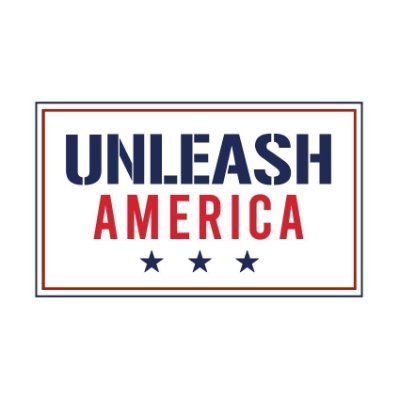 UNLEASH
AMERICA
★ ★ ★